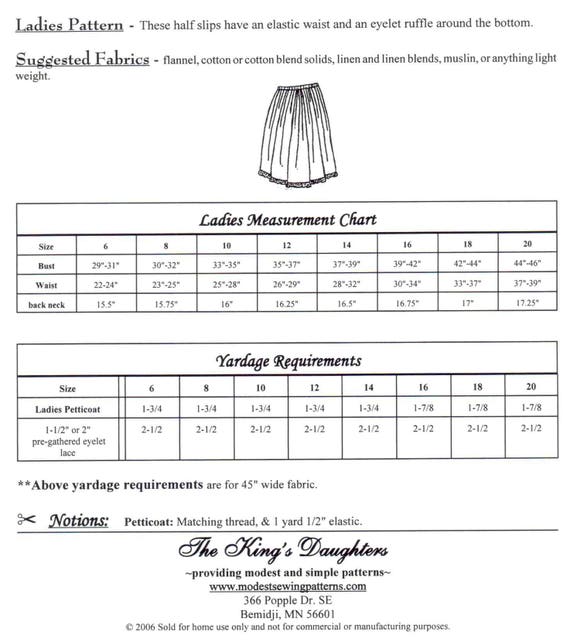 Ladies Pattern - These half slips have an elastic waist and an eyelet ruffle around the bottom.

Suggested Fabrics - flannel, cotton or cotton blend solids, linen and linen blends, muslin, or anything light weight.

Ladies Measurement Chart

| Size | 6 | 8 | 10 | 12 | 14 | 16 | 18 | 20 |
|---|---|---|---|---|---|---|---|---|
| Bust | 29"-31" | 30"-32" | 33"-35" | 35"-37" | 37"-39" | 39"-42" | 42"-44" | 44"-46" |
| Waist | 22-24" | 23"-25" | 25"-28" | 26"-29" | 28"-32" | 30"-34" | 33"-37" | 37"-39" |
| back neck | 15.5" | 15.75" | 16" | 16.25" | 16.5" | 16.75" | 17" | 17.25" |

Yardage Requirements

| Size | 6 | 8 | 10 | 12 | 14 | 16 | 18 | 20 |
|---|---|---|---|---|---|---|---|---|
| Ladies Petticoat | 1-3/4 | 1-3/4 | 1-3/4 | 1-3/4 | 1-3/4 | 1-7/8 | 1-7/8 | 1-7/8 |
| 1-1/2" or 2" pre-gathered eyelet lace | 2-1/2 | 2-1/2 | 2-1/2 | 2-1/2 | 2-1/2 | 2-1/2 | 2-1/2 | 2-1/2 |

**Above yardage requirements are for 45" wide fabric.

Notions: Petticoat: Matching thread, & 1 yard 1/2" elastic.

The King's Daughters
~providing modest and simple patterns~
www.modestsewingpatterns.com
366 Popple Dr. SE
Bemidji, MN 56601
© 2006 Sold for home use only and not for commercial or manufacturing purposes.